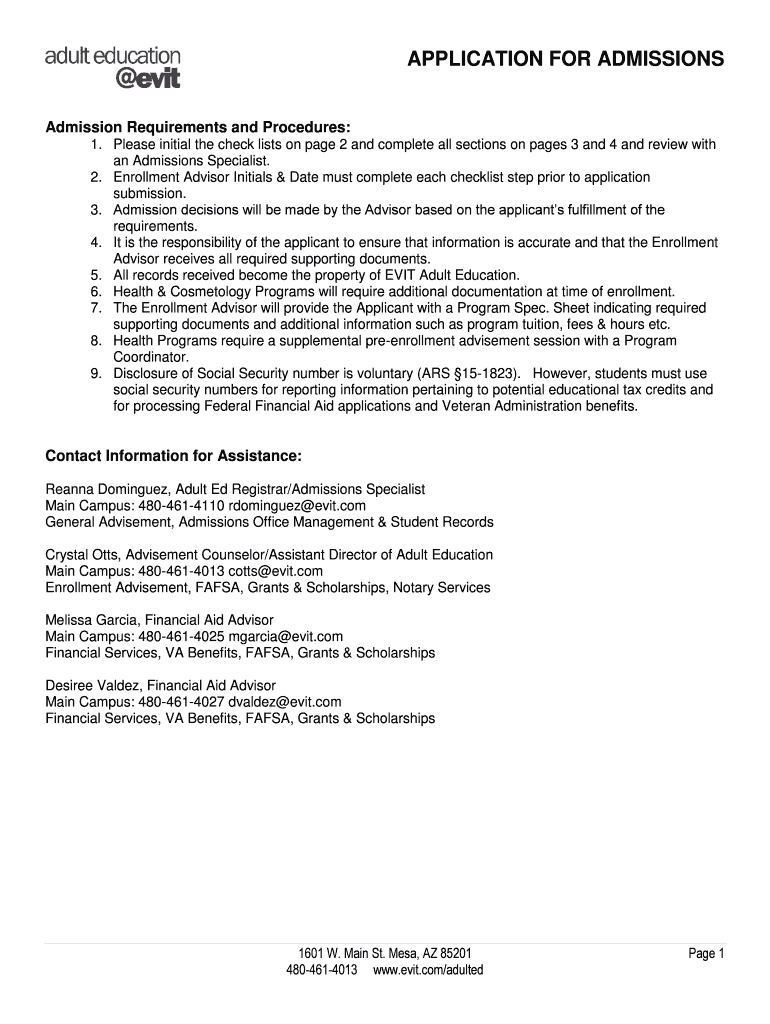 adult education
@evit

APPLICATION FOR ADMISSIONS

Admission Requirements and Procedures:

1. Please initial the check lists on page 2 and complete all sections on pages 3 and 4 and review with an Admissions Specialist.
2. Enrollment Advisor Initials & Date must complete each checklist step prior to application submission.
3. Admission decisions will be made by the Advisor based on the applicant's fulfillment of the requirements.
4. It is the responsibility of the applicant to ensure that information is accurate and that the Enrollment Advisor receives all required supporting documents.
5. All records received become the property of EVIT Adult Education.
6. Health & Cosmetology Programs will require additional documentation at time of enrollment.
7. The Enrollment Advisor will provide the Applicant with a Program Spec. Sheet indicating required supporting documents and additional information such as program tuition, fees & hours etc.
8. Health Programs require a supplemental pre-enrollment advisement session with a Program Coordinator.
9. Disclosure of Social Security number is voluntary (ARS §15-1823). However, students must use social security numbers for reporting information pertaining to potential educational tax credits and for processing Federal Financial Aid applications and Veteran Administration benefits.

Contact Information for Assistance:

Reanna Dominguez, Adult Ed Registrar/Admissions Specialist
Main Campus: 480-461-4110 rdominguez@evit.com
General Advisement, Admissions Office Management & Student Records

Crystal Otts, Advisement Counselor/Assistant Director of Adult Education
Main Campus: 480-461-4013 cotts@evit.com
Enrollment Advisement, FAFSA, Grants & Scholarships, Notary Services

Melissa Garcia, Financial Aid Advisor
Main Campus: 480-461-4025 mgarcia@evit.com
Financial Services, VA Benefits, FAFSA, Grants & Scholarships

Desiree Valdez, Financial Aid Advisor
Main Campus: 480-461-4027 dvaldez@evit.com
Financial Services, VA Benefits, FAFSA, Grants & Scholarships

1601 W. Main St. Mesa, AZ 85201
480-461-4013 www.evit.com/adulted

Page 1